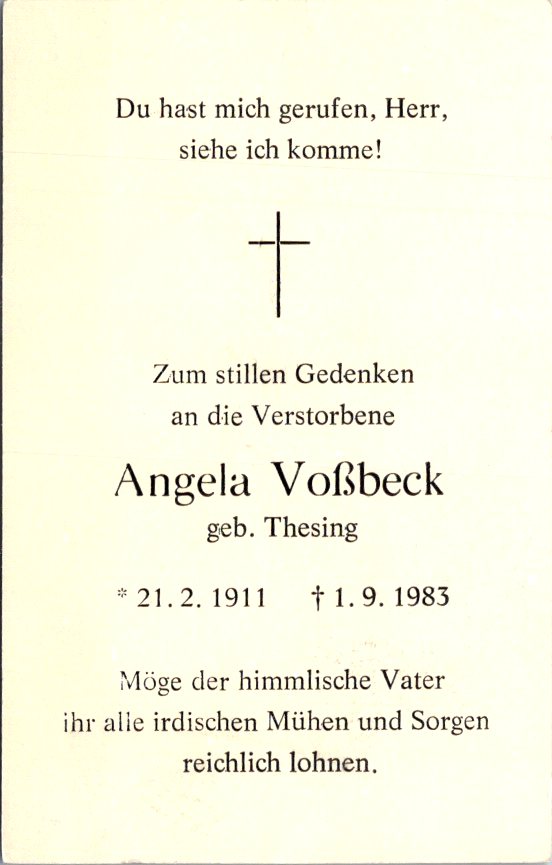 Du hast mich gerufen, Herr,
siehe ich komme!

Zum stillen Gedenken
an die Verstorbene

Angela Voßbeck
geb. Thesing

* 21. 2. 1911 † 1. 9. 1983

Möge der himmlische Vater
ihr alle irdischen Mühen und Sorgen
reichlich lohnen.